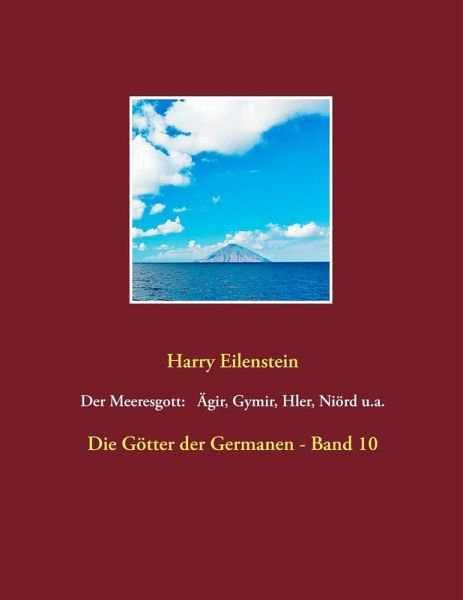 Harry Eilenstein

Der Meeresgott: Ägir, Gymir, Hler, Niörd u.a.

Die Götter der Germanen - Band 10